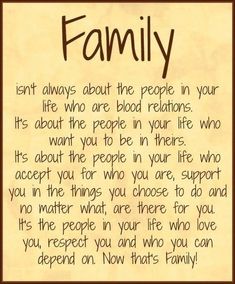 Family

isn't always about the people in your life who are blood relations.
It's about the people in your life who want you to be in theirs.
It's about the people in your life who accept you for who you are, support you in the things you choose to do and no matter what, are there for you.
It's the people in your life who love you, respect you and who you can depend on. Now that's Family!